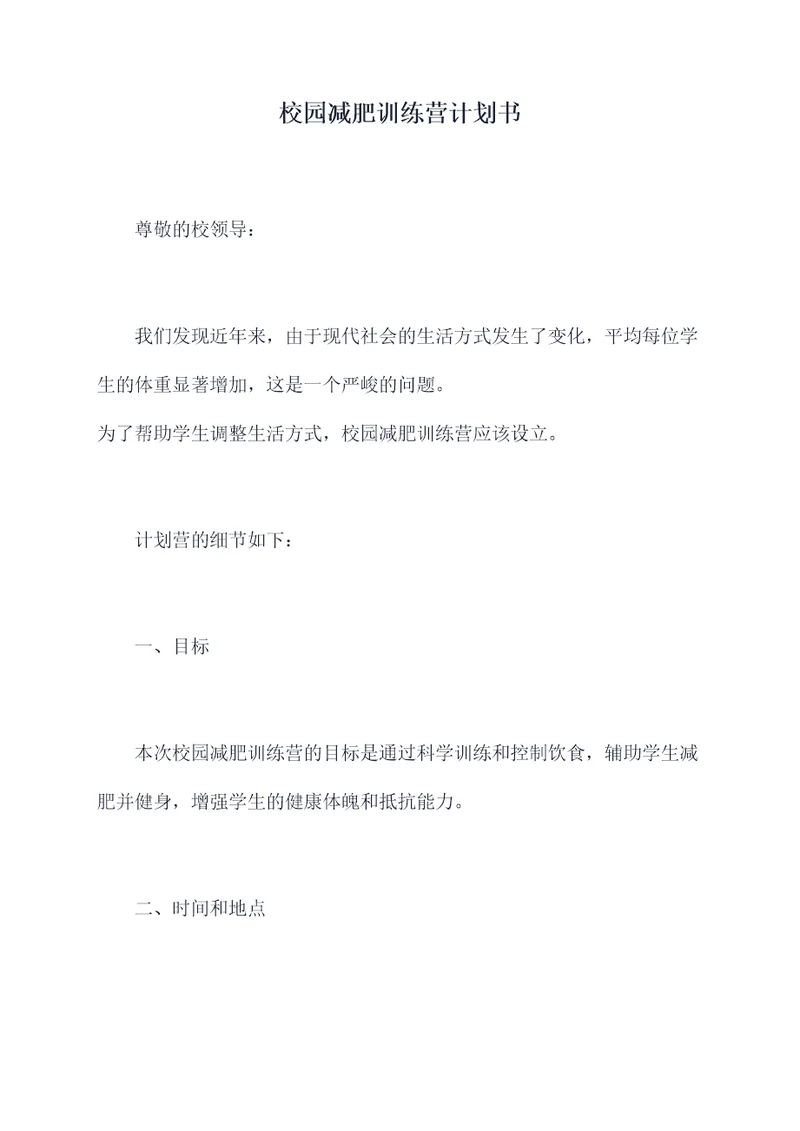 校园减肥训练营计划书

尊敬的校领导：

我们发现近年来，由于现代社会的生活方式发生了变化，平均每位学生的体重显著增加，这是一个严峻的问题。
为了帮助学生调整生活方式，校园减肥训练营应该设立。

计划营的细节如下：

一、目标

本次校园减肥训练营的目标是通过科学训练和控制饮食，辅助学生减肥并健身，增强学生的健康体魄和抵抗能力。

二、时间和地点